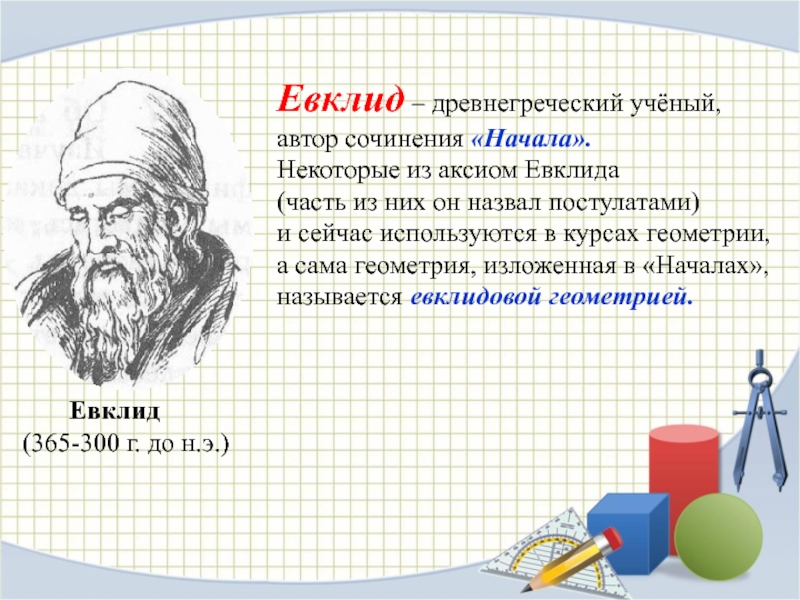 Евклид – древнегреческий учёный, автор сочинения «Начала». Некоторые из аксиом Евклида (часть из них он назвал постулатами) и сейчас используются в курсах геометрии, а сама геометрия, изложенная в «Началах», называется евклидовой геометрией.

Евклид
(365-300 г. до н.э.)